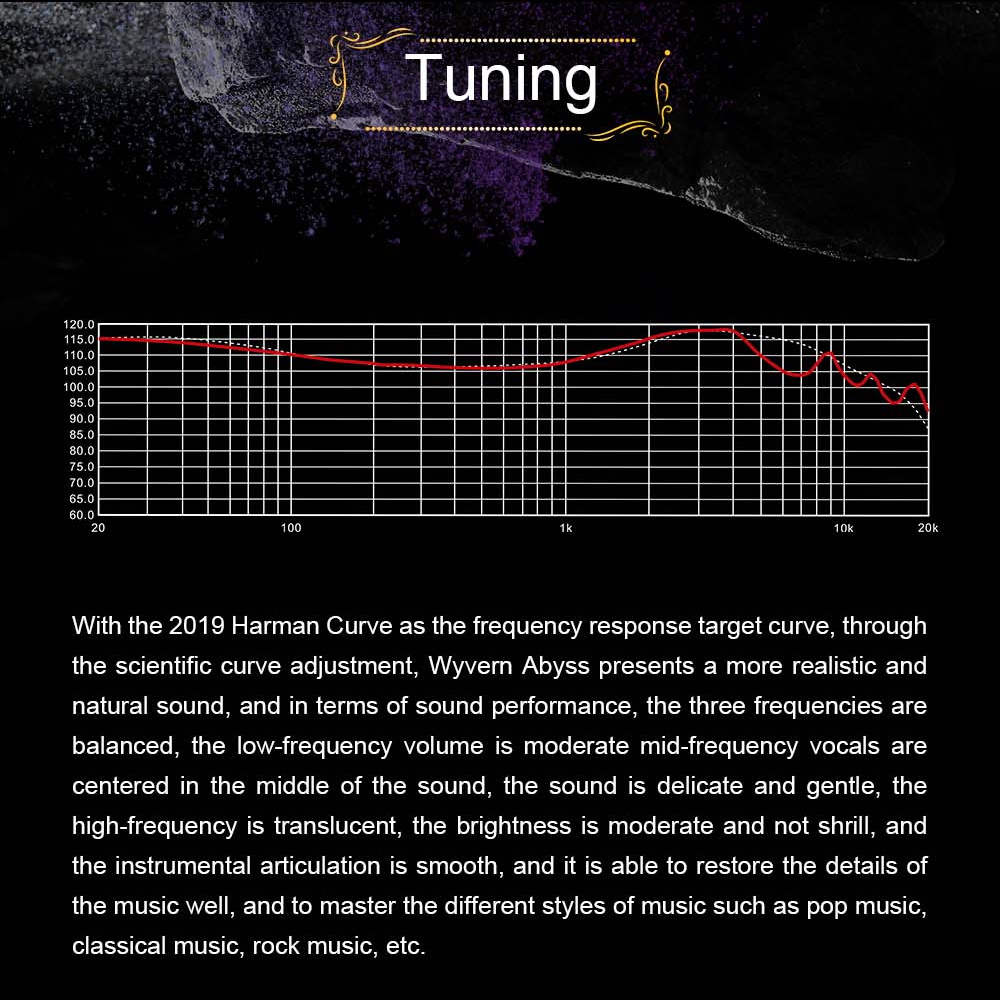 Tuning

120.0
115.0
110.0
105.0
100.0
95.0
90.0
85.0
80.0
75.0
70.0
65.0
60.0
20
100
1k
10k
20k

With the 2019 Harman Curve as the frequency response target curve, through the scientific curve adjustment, Wyvern Abyss presents a more realistic and natural sound, and in terms of sound performance, the three frequencies are balanced, the low-frequency volume is moderate mid-frequency vocals are centered in the middle of the sound, the sound is delicate and gentle, the high-frequency is translucent, the brightness is moderate and not shrill, and the instrumental articulation is smooth, and it is able to restore the details of the music well, and to master the different styles of music such as pop music, classical music, rock music, etc.